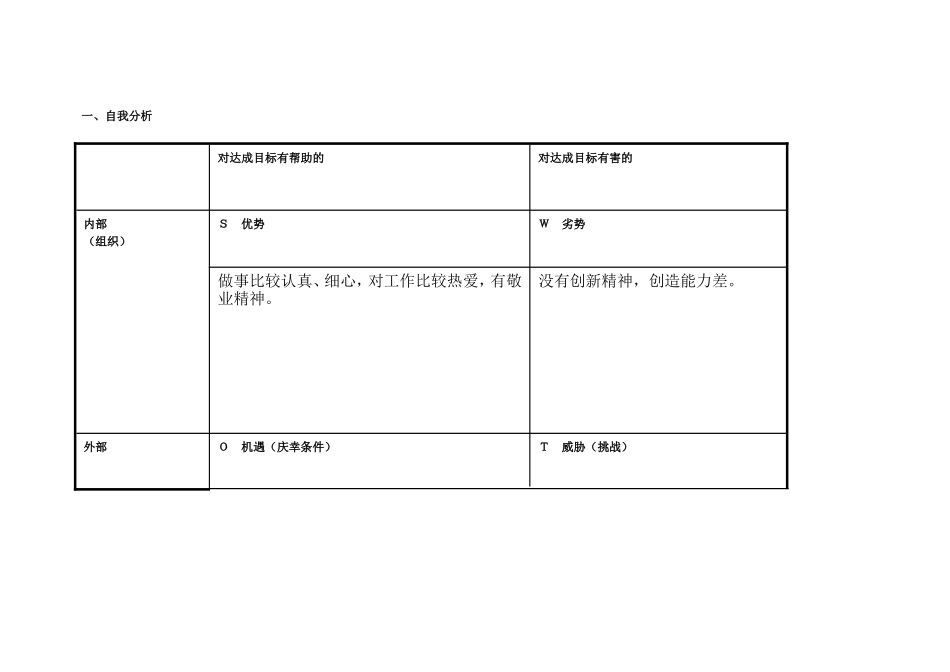 一、自我分析

|  | 对达成目标有帮助的 | 对达成目标有害的 |
|---|---|---|
| 内部（组织） | S 优势 | W 劣势 |
|  | 做事比较认真、细心，对工作比较热爱，有敬业精神。 | 没有创新精神，创造能力差。 |
| 外部 | O 机遇（庆幸条件） | T 威胁（挑战） |